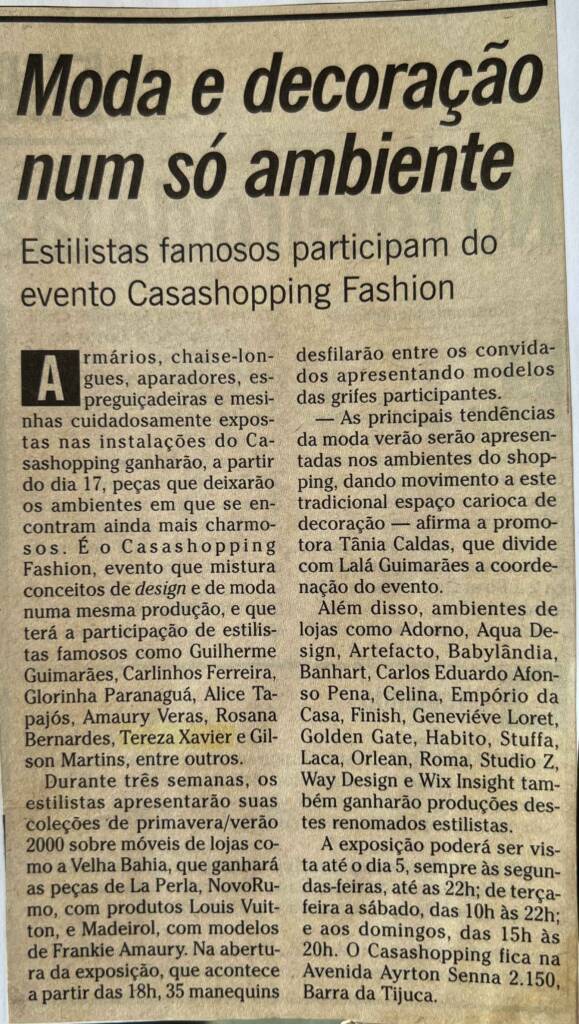 Moda e decoração num só ambiente

Estilistas famosos participam do evento Casashopping Fashion

Armários, chaise-longues, aparadores, espreguiçadeiras e mesinhas cuidadosamente expostas nas instalações do Casashopping ganharão, a partir do dia 17, peças que deixarão os ambientes em que se encontram ainda mais charmosos. É o Casashopping Fashion, evento que mistura conceitos de design e de moda numa mesma produção, e que terá a participação de estilistas famosos como Guilherme Guimarães, Carlinhos Ferreira, Glorinha Paranaguá, Alice Tapajós, Amaury Veras, Rosana Bernardes, Tereza Xavier e Gilson Martins, entre outros.

Durante três semanas, os estilistas apresentarão suas coleções de primavera/verão 2000 sobre móveis de lojas como a Velha Bahia, que ganhará as peças de La Perla, NovoRumo, com produtos Louis Vuitton, e Madeirol, com modelos de Frankie Amaury. Na abertura da exposição, que acontece a partir das 18h, 35 manequins desfilarão entre os convidados apresentando modelos das grifes participantes.

— As principais tendências da moda verão serão apresentadas nos ambientes do shopping, dando movimento a este tradicional espaço carioca de decoração — afirma a promotora Tânia Caldas, que divide com Lalá Guimarães a coordenação do evento.

Além disso, ambientes de lojas como Adorno, Aqua Design, Artefacto, Babylândia, Banhart, Carlos Eduardo Afonso Pena, Celina, Empório da Casa, Finish, Geneviéve Loret, Golden Gate, Habito, Stuffa, Laca, Orlean, Roma, Studio Z, Way Design e Wix Insight também ganharão produções destes renomados estilistas.

A exposição poderá ser vista até o dia 5, sempre às segundas-feiras, até as 22h; de terça-feira a sábado, das 10h às 22h; e aos domingos, das 15h às 20h. O Casashopping fica na Avenida Ayrton Senna 2.150, Barra da Tijuca.